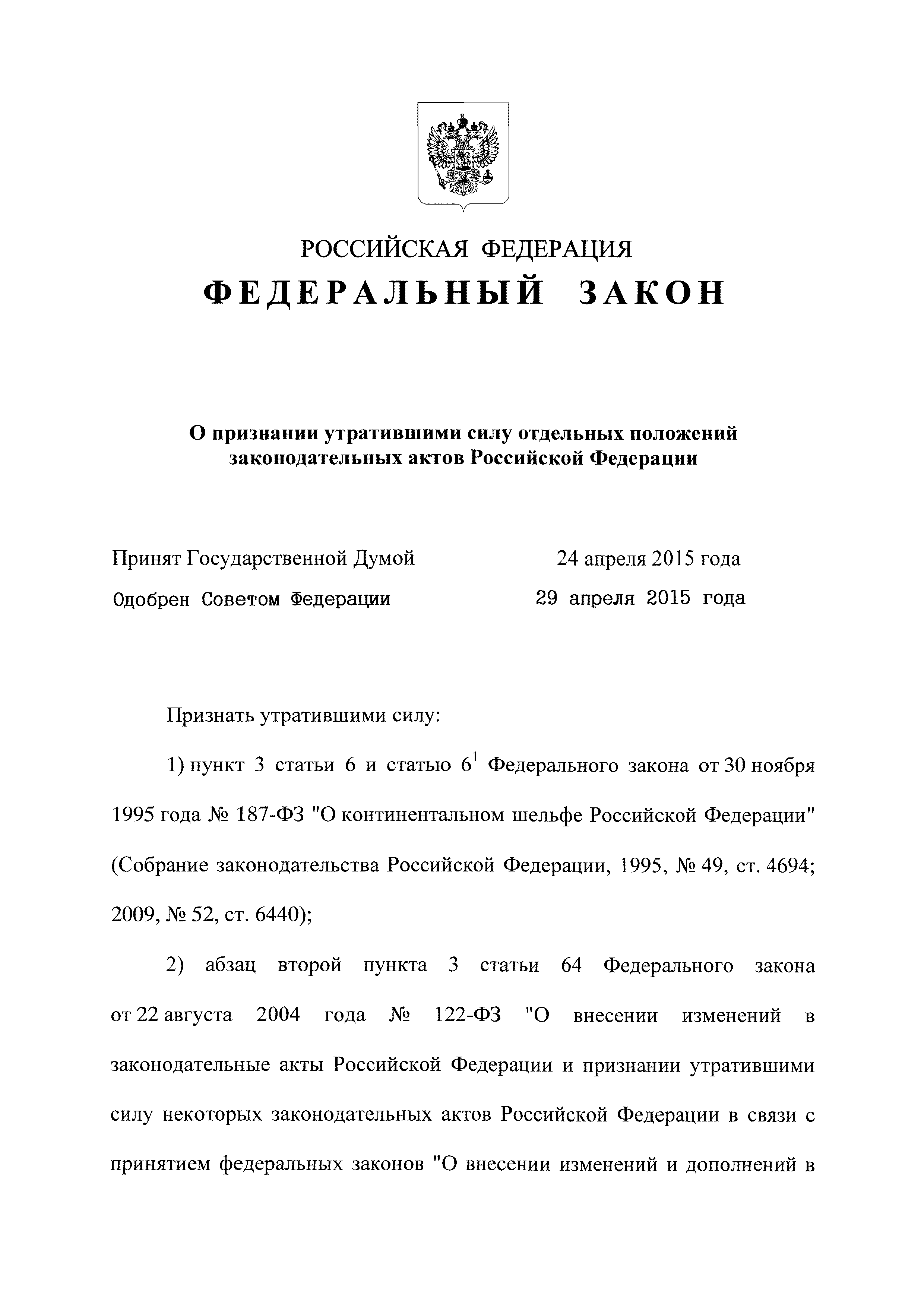 РОССИЙСКАЯ ФЕДЕРАЦИЯ

ФЕДЕРАЛЬНЫЙ ЗАКОН

О признании утратившими силу отдельных положений законодательных актов Российской Федерации

Принят Государственной Думой 24 апреля 2015 года

Одобрен Советом Федерации 29 апреля 2015 года

Признать утратившими силу:

1) пункт 3 статьи 6 и статью $6^1$ Федерального закона от 30 ноября 1995 года № 187-ФЗ "О континентальном шельфе Российской Федерации" (Собрание законодательства Российской Федерации, 1995, № 49, ст. 4694; 2009, № 52, ст. 6440);

2) абзац второй пункта 3 статьи 64 Федерального закона от 22 августа 2004 года № 122-ФЗ "О внесении изменений в законодательные акты Российской Федерации и признании утратившими силу некоторых законодательных актов Российской Федерации в связи с принятием федеральных законов "О внесении изменений и дополнений в